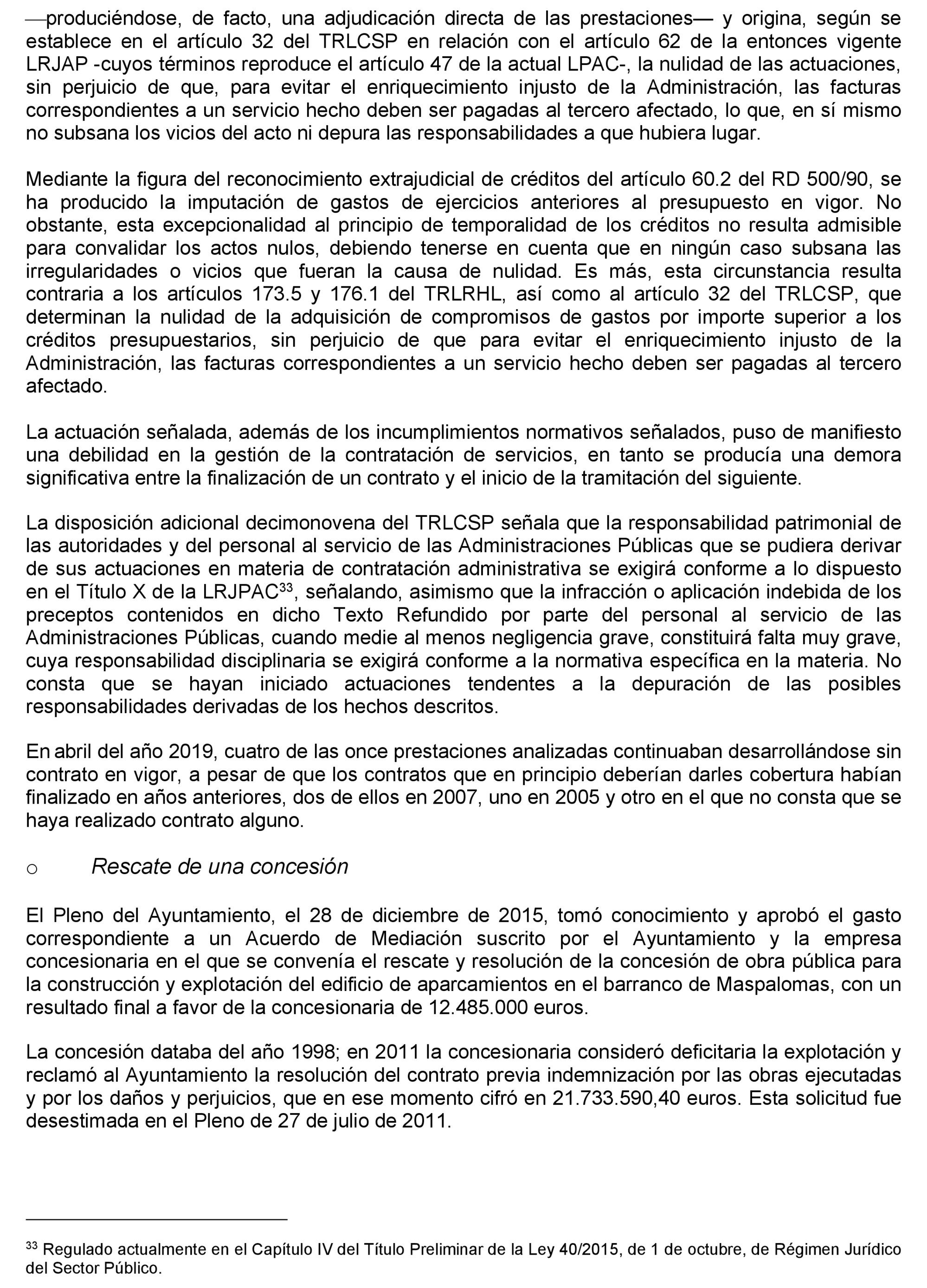 —produciéndose, de facto, una adjudicación directa de las prestaciones— y origina, según se establece en el artículo 32 del TRLCSP en relación con el artículo 62 de la entonces vigente LRJAP -cuyos términos reproduce el artículo 47 de la actual LPAC-, la nulidad de las actuaciones, sin perjuicio de que, para evitar el enriquecimiento injusto de la Administración, las facturas correspondientes a un servicio hecho deben ser pagadas al tercero afectado, lo que, en sí mismo no subsana los vicios del acto ni depura las responsabilidades a que hubiera lugar.

Mediante la figura del reconocimiento extrajudicial de créditos del artículo 60.2 del RD 500/90, se ha producido la imputación de gastos de ejercicios anteriores al presupuesto en vigor. No obstante, esta excepcionalidad al principio de temporalidad de los créditos no resulta admisible para convalidar los actos nulos, debiendo tenerse en cuenta que en ningún caso subsana las irregularidades o vicios que fueran la causa de nulidad. Es más, esta circunstancia resulta contraria a los artículos 173.5 y 176.1 del TRLRHL, así como al artículo 32 del TRLCSP, que determinan la nulidad de la adquisición de compromisos de gastos por importe superior a los créditos presupuestarios, sin perjuicio de que para evitar el enriquecimiento injusto de la Administración, las facturas correspondientes a un servicio hecho deben ser pagadas al tercero afectado.

La actuación señalada, además de los incumplimientos normativos señalados, puso de manifiesto una debilidad en la gestión de la contratación de servicios, en tanto se producía una demora significativa entre la finalización de un contrato y el inicio de la tramitación del siguiente.

La disposición adicional decimonovena del TRLCSP señala que la responsabilidad patrimonial de las autoridades y del personal al servicio de las Administraciones Públicas que se pudiera derivar de sus actuaciones en materia de contratación administrativa se exigirá conforme a lo dispuesto en el Título X de la LRJPAC$^{33}$, señalando, asimismo que la infracción o aplicación indebida de los preceptos contenidos en dicho Texto Refundido por parte del personal al servicio de las Administraciones Públicas, cuando medie al menos negligencia grave, constituirá falta muy grave, cuya responsabilidad disciplinaria se exigirá conforme a la normativa específica en la materia. No consta que se hayan iniciado actuaciones tendentes a la depuración de las posibles responsabilidades derivadas de los hechos descritos.

En abril del año 2019, cuatro de las once prestaciones analizadas continuaban desarrollándose sin contrato en vigor, a pesar de que los contratos que en principio deberían darles cobertura habían finalizado en años anteriores, dos de ellos en 2007, uno en 2005 y otro en el que no consta que se haya realizado contrato alguno.

o Rescate de una concesión

El Pleno del Ayuntamiento, el 28 de diciembre de 2015, tomó conocimiento y aprobó el gasto correspondiente a un Acuerdo de Mediación suscrito por el Ayuntamiento y la empresa concesionaria en el que se convenía el rescate y resolución de la concesión de obra pública para la construcción y explotación del edificio de aparcamientos en el barranco de Maspalomas, con un resultado final a favor de la concesionaria de 12.485.000 euros.

La concesión databa del año 1998; en 2011 la concesionaria consideró deficitaria la explotación y reclamó al Ayuntamiento la resolución del contrato previa indemnización por las obras ejecutadas y por los daños y perjuicios, que en ese momento cifró en 21.733.590,40 euros. Esta solicitud fue desestimada en el Pleno de 27 de julio de 2011.

$^{33}$ Regulado actualmente en el Capítulo IV del Título Preliminar de la Ley 40/2015, de 1 de octubre, de Régimen Jurídico del Sector Público.